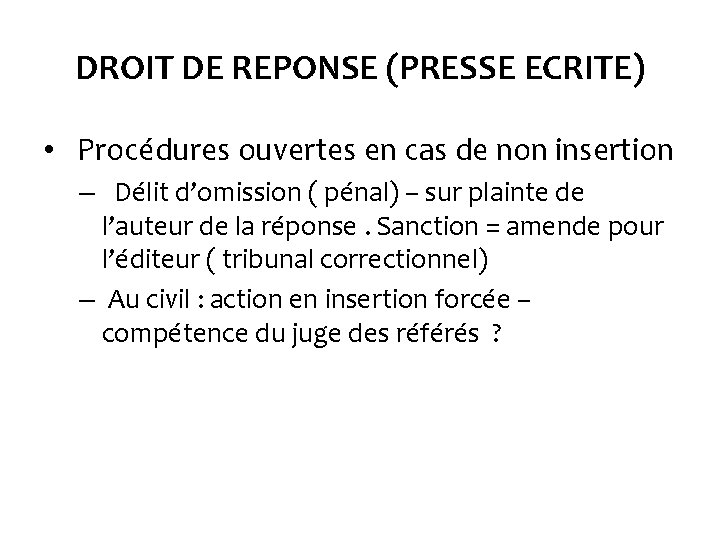 DROIT DE REPONSE (PRESSE ECRITE)

• Procédures ouvertes en cas de non insertion

– Délit d'omission ( pénal) – sur plainte de l'auteur de la réponse . Sanction = amende pour l'éditeur ( tribunal correctionnel)

– Au civil : action en insertion forcée – compétence du juge des référés ?